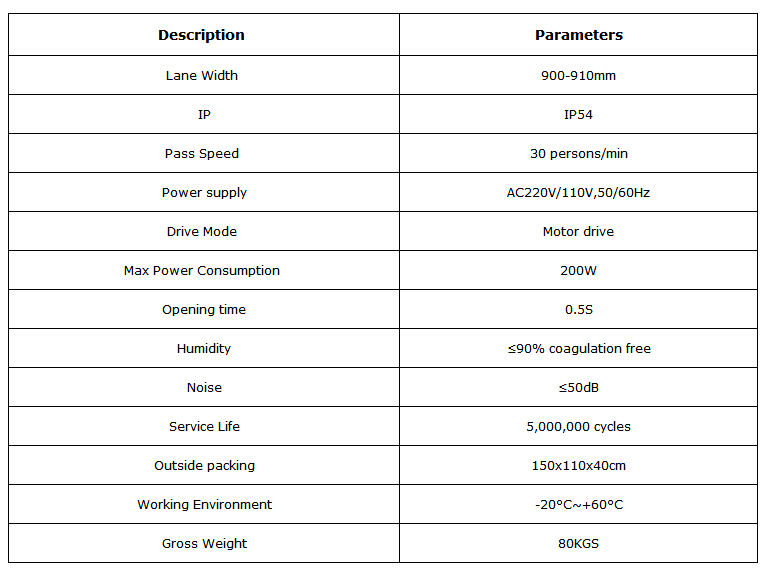 | Description | Parameters |
|---|---|
| Lane Width | 900-910mm |
| IP | IP54 |
| Pass Speed | 30 persons/min |
| Power supply | AC220V/110V,50/60Hz |
| Drive Mode | Motor drive |
| Max Power Consumption | 200W |
| Opening time | 0.5S |
| Humidity | ≤90% coagulation free |
| Noise | ≤50dB |
| Service Life | 5,000,000 cycles |
| Outside packing | 150x110x40cm |
| Working Environment | -20°C~+60°C |
| Gross Weight | 80KGS |